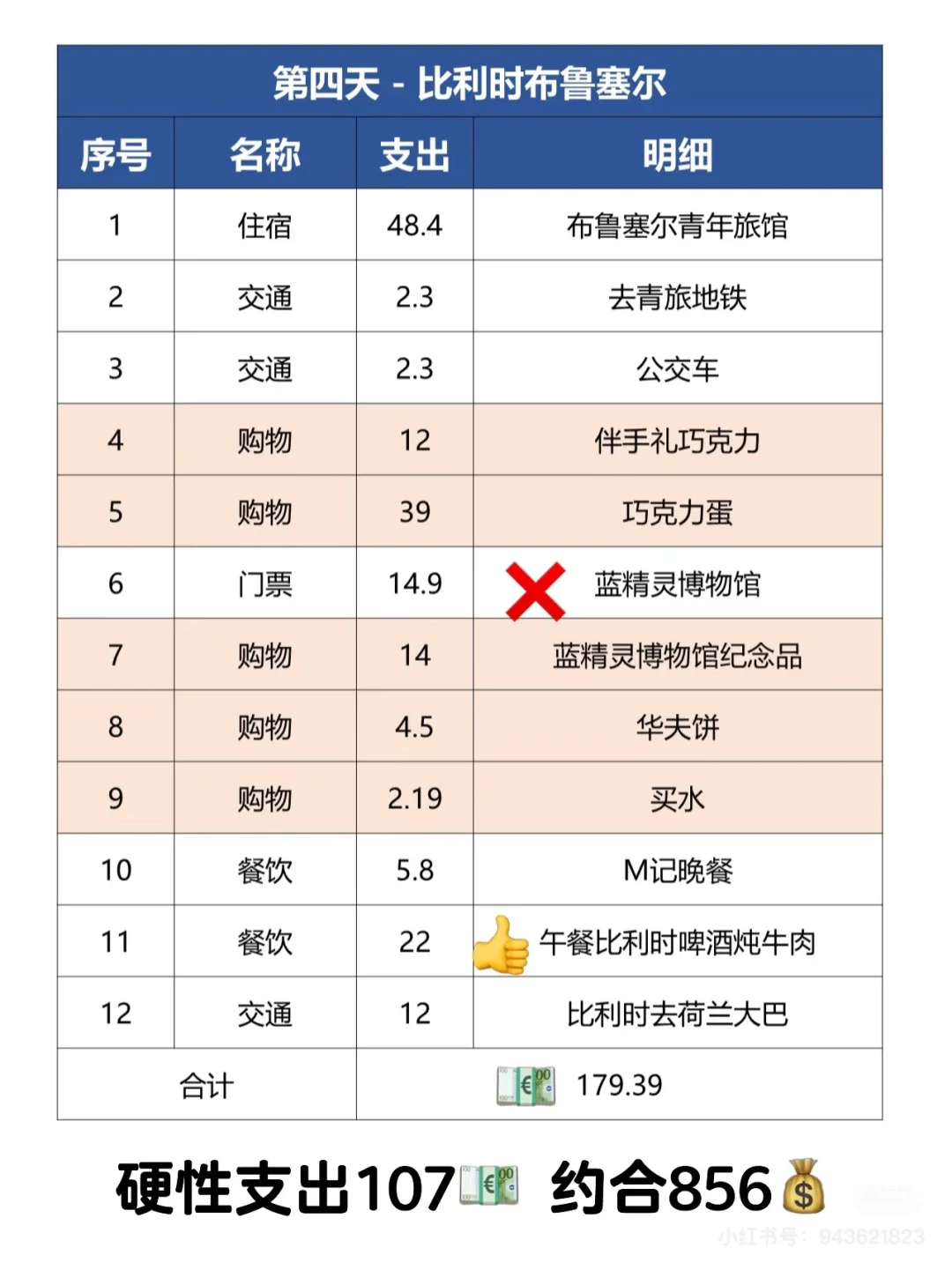 第四天 - 比利时布鲁塞尔

| 序号 | 名称 | 支出 | 明细 |
|---|---|---|---|
| 1 | 住宿 | 48.4 | 布鲁塞尔青年旅馆 |
| 2 | 交通 | 2.3 | 去青旅地铁 |
| 3 | 交通 | 2.3 | 公交车 |
| 4 | 购物 | 12 | 伴手礼巧克力 |
| 5 | 购物 | 39 | 巧克力蛋 |
| 6 | 门票 | 14.9 | ❌ 蓝精灵博物馆 |
| 7 | 购物 | 14 | 蓝精灵博物馆纪念品 |
| 8 | 购物 | 4.5 | 华夫饼 |
| 9 | 购物 | 2.19 | 买水 |
| 10 | 餐饮 | 5.8 | M记晚餐 |
| 11 | 餐饮 | 22 | 👍 午餐比利时啤酒炖牛肉 |
| 12 | 交通 | 12 | 比利时去荷兰大巴 |
| 合计 | | 💶 179.39 | |

硬性支出107💶 约合856💰

小红书号：943621823